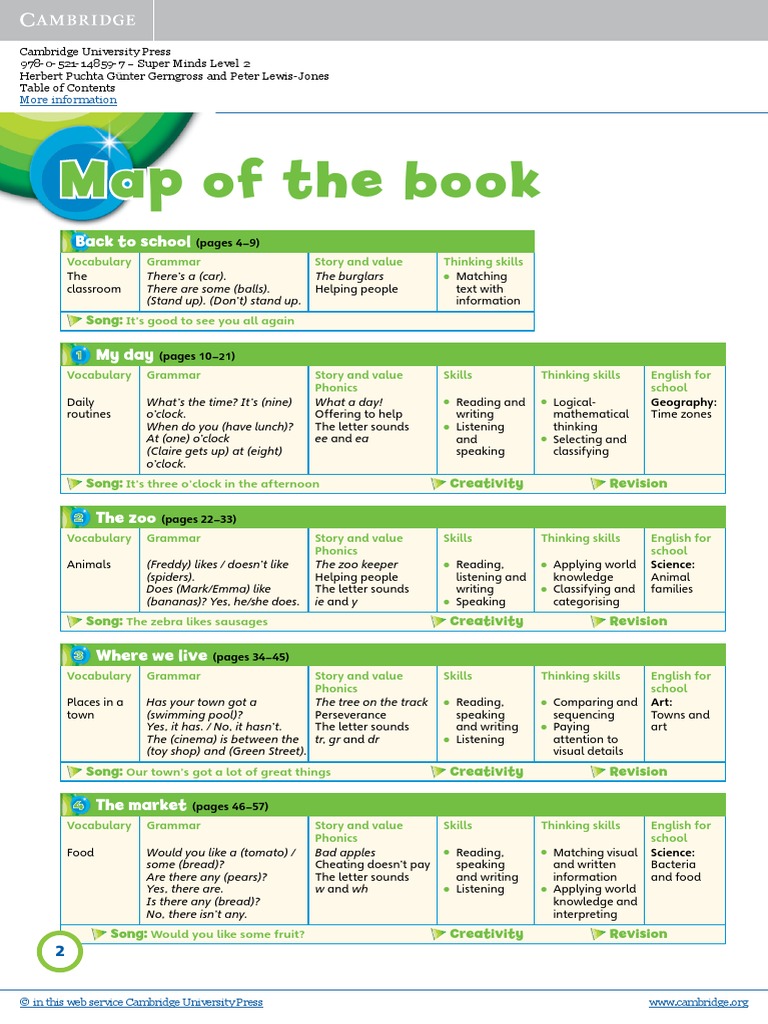 CAMBRIDGE

Cambridge University Press
978-0-521-14859-7 – Super Minds Level 2
Herbert Puchta Günter Gerngross and Peter Lewis-Jones
Table of Contents
More information

Map of the book

Back to school (pages 4–9)

| Vocabulary | Grammar | Story and value | Thinking skills |
|---|---|---|---|
| The classroom | There's a (car). There are some (balls). (Stand up). (Don't) stand up. | The burglars Helping people | • Matching text with information |

Song: It's good to see you all again

1 My day (pages 10–21)

| Vocabulary | Grammar | Story and value Phonics | Skills | Thinking skills | English for school |
|---|---|---|---|---|---|
| Daily routines | What's the time? It's (nine) o'clock. When do you (have lunch)? At (one) o'clock (Claire gets up) at (eight) o'clock. | What a day! Offering to help The letter sounds ee and ea | • Reading and writing • Listening and speaking | • Logical-mathematical thinking • Selecting and classifying | Geography: Time zones |

Song: It's three o'clock in the afternoon    Creativity    Revision

2 The zoo (pages 22–33)

| Vocabulary | Grammar | Story and value Phonics | Skills | Thinking skills | English for school |
|---|---|---|---|---|---|
| Animals | (Freddy) likes / doesn't like (spiders). Does (Mark/Emma) like (bananas)? Yes, he/she does. | The zoo keeper Helping people The letter sounds ie and y | • Reading, listening and writing • Speaking | • Applying world knowledge • Classifying and categorising | Science: Animal families |

Song: The zebra likes sausages    Creativity    Revision

3 Where we live (pages 34–45)

| Vocabulary | Grammar | Story and value Phonics | Skills | Thinking skills | English for school |
|---|---|---|---|---|---|
| Places in a town | Has your town got a (swimming pool)? Yes, it has. / No, it hasn't. The (cinema) is between the (toy shop) and (Green Street). | The tree on the track Perseverance The letter sounds tr, gr and dr | • Reading, speaking and writing • Listening | • Comparing and sequencing • Paying attention to visual details | Art: Towns and art |

Song: Our town's got a lot of great things    Creativity    Revision

4 The market (pages 46–57)

| Vocabulary | Grammar | Story and value Phonics | Skills | Thinking skills | English for school |
|---|---|---|---|---|---|
| Food | Would you like a (tomato) / some (bread)? Are there any (pears)? Yes, there are. Is there any (bread)? No, there isn't any. | Bad apples Cheating doesn't pay The letter sounds w and wh | • Reading, speaking and writing • Listening | • Matching visual and written information • Applying world knowledge and interpreting | Science: Bacteria and food |

Song: Would you like some fruit?    Creativity    Revision

2

© in this web service Cambridge University Press    www.cambridge.org